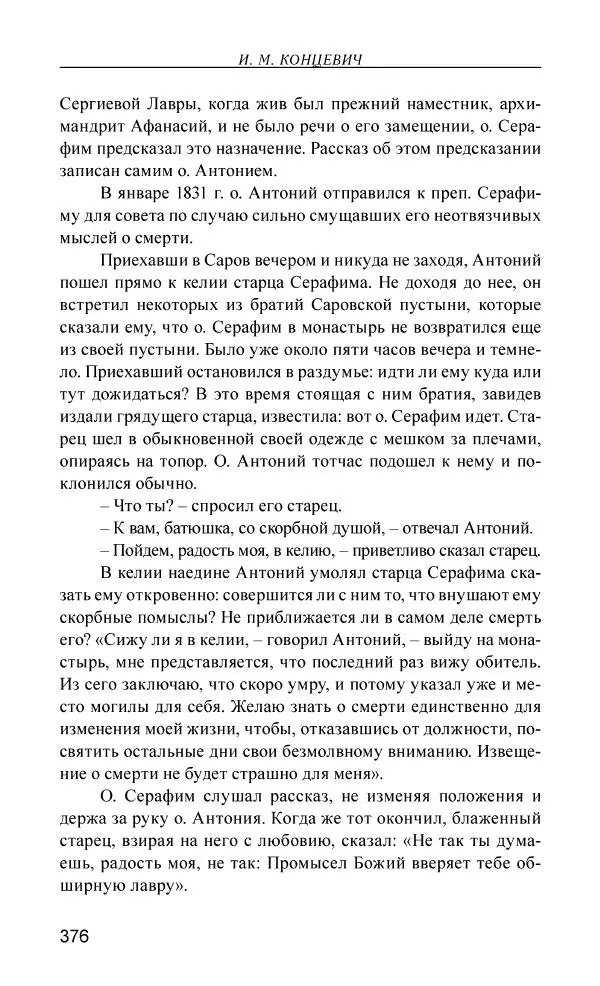 И. М. КОНЦЕВИЧ

Сергиевой Лавры, когда жив был прежний наместник, архимандрит Афанасий, и не было речи о его замещении, о. Серафим предсказал это назначение. Рассказ об этом предсказании записан самим о. Антонием.

В январе 1831 г. о. Антоний отправился к преп. Серафиму для совета по случаю сильно смущавших его неотвязчивых мыслей о смерти.

Приехавши в Саров вечером и никуда не заходя, Антоний пошел прямо к келии старца Серафима. Не доходя до нее, он встретил некоторых из братий Саровской пустыни, которые сказали ему, что о. Серафим в монастырь не возвратился еще из своей пустыни. Было уже около пяти часов вечера и темнело. Приехавший остановился в раздумье: идти ли ему куда или тут дожидаться? В это время стоящая с ним братия, завидев издали грядущего старца, известила: вот о. Серафим идет. Старец шел в обыкновенной своей одежде с мешком за плечами, опираясь на топор. О. Антоний тотчас подошел к нему и поклонился обычно.

– Что ты? – спросил его старец.

– К вам, батюшка, со скорбной душой, – отвечал Антоний.

– Пойдем, радость моя, в келию, – приветливо сказал старец.

В келии наедине Антоний умолял старца Серафима сказать ему откровенно: совершится ли с ним то, что внушают ему скорбные помыслы? Не приближается ли в самом деле смерть его? «Сижу ли я в келии, – говорил Антоний, – выйду на монастырь, мне представляется, что последний раз вижу обитель. Из сего заключаю, что скоро умру, и потому указал уже и место могилы для себя. Желаю знать о смерти единственно для изменения моей жизни, чтобы, отказавшись от должности, посвятить остальные дни свои безмолвному вниманию. Извещение о смерти не будет страшно для меня».

О. Серафим слушал рассказ, не изменяя положения и держа за руку о. Антония. Когда же тот окончил, блаженный старец, взирая на него с любовию, сказал: «Не так ты думаешь, радость моя, не так: Промысел Божий вверяет тебе обширную лавру».

376